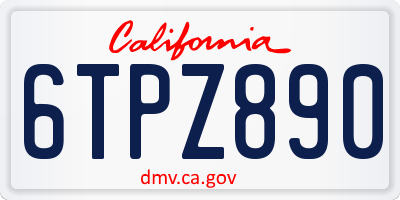 California

6TPZ890

dmv.ca.gov